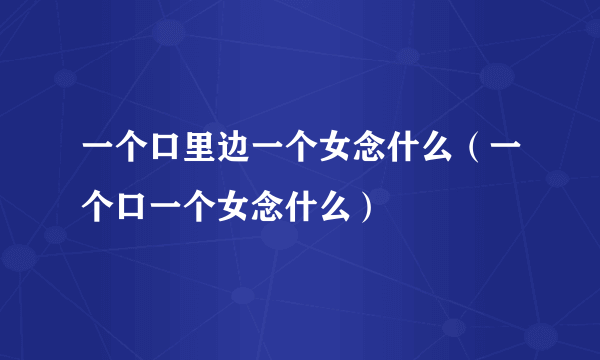 一个口里边一个女念什么（一个口一个女念什么）